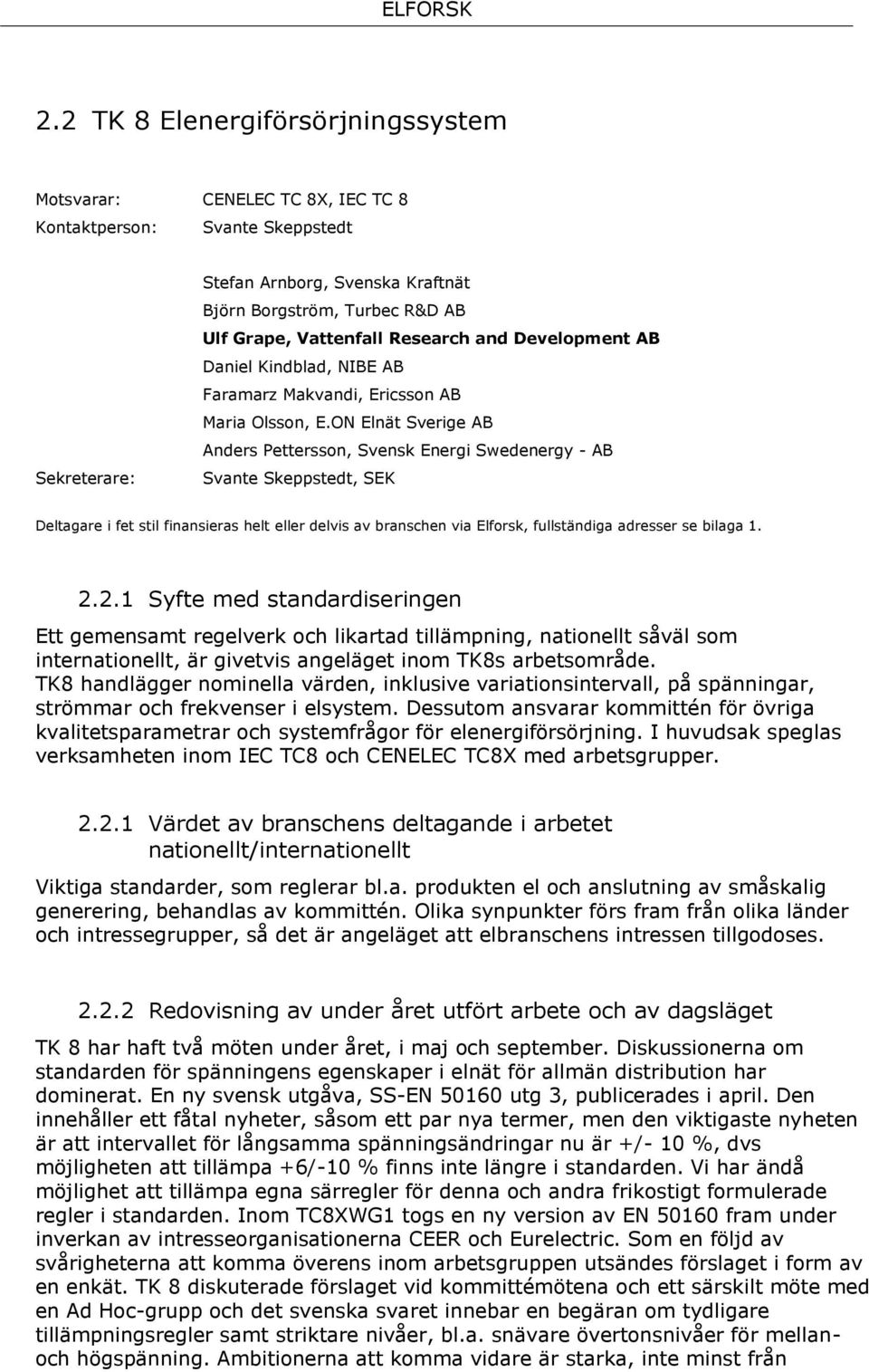 ELFORSK

2.2 TK 8 Elenergiförsörjningssystem

Motsvarar: CENELEC TC 8X, IEC TC 8
Kontaktperson: Svante Skeppstedt

Stefan Arnborg, Svenska Kraftnät
Björn Borgström, Turbec R&D AB
Ulf Grape, Vattenfall Research and Development AB
Daniel Kindblad, NIBE AB
Faramarz Makvandi, Ericsson AB
Maria Olsson, E.ON Elnät Sverige AB
Anders Pettersson, Svensk Energi Swedenergy - AB
Sekreterare: Svante Skeppstedt, SEK

Deltagare i fet stil finansieras helt eller delvis av branschen via Elforsk, fullständiga adresser se bilaga 1.

2.2.1 Syfte med standardiseringen

Ett gemensamt regelverk och likartad tillämpning, nationellt såväl som internationellt, är givetvis angeläget inom TK8s arbetsområde. TK8 handlägger nominella värden, inklusive variationsintervall, på spänningar, strömmar och frekvenser i elsystem. Dessutom ansvarar kommittén för övriga kvalitetsparametrar och systemfrågor för elenergiförsörjning. I huvudsak speglas verksamheten inom IEC TC8 och CENELEC TC8X med arbetsgrupper.

2.2.1 Värdet av branschens deltagande i arbetet nationellt/internationellt

Viktiga standarder, som reglerar bl.a. produkten el och anslutning av småskalig generering, behandlas av kommittén. Olika synpunkter förs fram från olika länder och intressegrupper, så det är angeläget att elbranschens intressen tillgodoses.

2.2.2 Redovisning av under året utfört arbete och av dagsläget

TK 8 har haft två möten under året, i maj och september. Diskussionerna om standarden för spänningens egenskaper i elnät för allmän distribution har dominerat. En ny svensk utgåva, SS-EN 50160 utg 3, publicerades i april. Den innehåller ett fåtal nyheter, såsom ett par nya termer, men den viktigaste nyheten är att intervallet för långsamma spänningsändringar nu är +/- 10 %, dvs möjligheten att tillämpa +6/-10 % finns inte längre i standarden. Vi har ändå möjlighet att tillämpa egna särregler för denna och andra frikostigt formulerade regler i standarden. Inom TC8XWG1 togs en ny version av EN 50160 fram under inverkan av intresseorganisationerna CEER och Eurelectric. Som en följd av svårigheterna att komma överens inom arbetsgruppen utsändes förslaget i form av en enkät. TK 8 diskuterade förslaget vid kommittémötena och ett särskilt möte med en Ad Hoc-grupp och det svenska svaret innebar en begäran om tydligare tillämpningsregler samt striktare nivåer, bl.a. snävare övertonsnivåer för mellan- och högspänning. Ambitionerna att komma vidare är starka, inte minst från